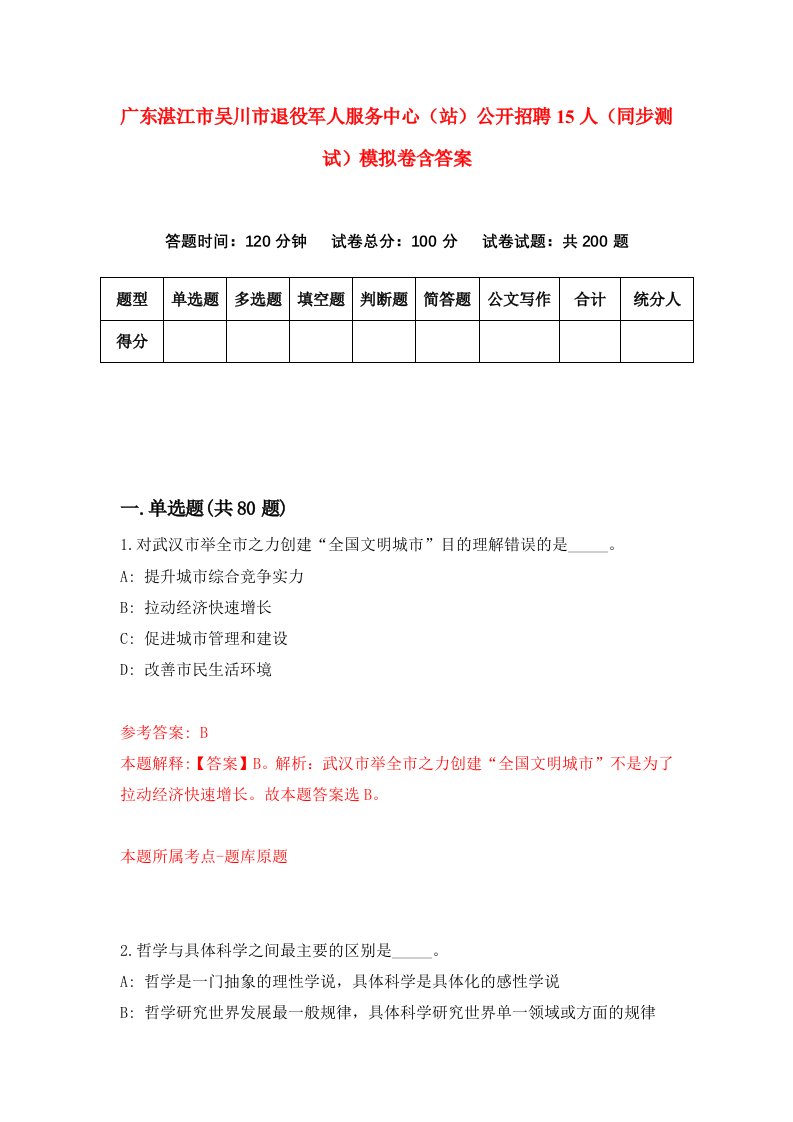 广东湛江市吴川市退役军人服务中心（站）公开招聘15人（同步测试）模拟卷含答案

答题时间：120分钟　试卷总分：100分　试卷试题：共200题

| 题型 | 单选题 | 多选题 | 填空题 | 判断题 | 简答题 | 公文写作 | 合计 | 统分人 |
|---|---|---|---|---|---|---|---|---|
| 得分 | | | | | | | | |

一.单选题(共80题)

1.对武汉市举全市之力创建“全国文明城市”目的理解错误的是_____。
A: 提升城市综合竞争实力
B: 拉动经济快速增长
C: 促进城市管理和建设
D: 改善市民生活环境

参考答案: B
本题解释:【答案】B。解析：武汉市举全市之力创建“全国文明城市”不是为了拉动经济快速增长。故本题答案选B。

本题所属考点-题库原题

2.哲学与具体科学之间最主要的区别是_____。
A: 哲学是一门抽象的理性学说，具体科学是具体化的感性学说
B: 哲学研究世界发展最一般规律，具体科学研究世界单一领域或方面的规律